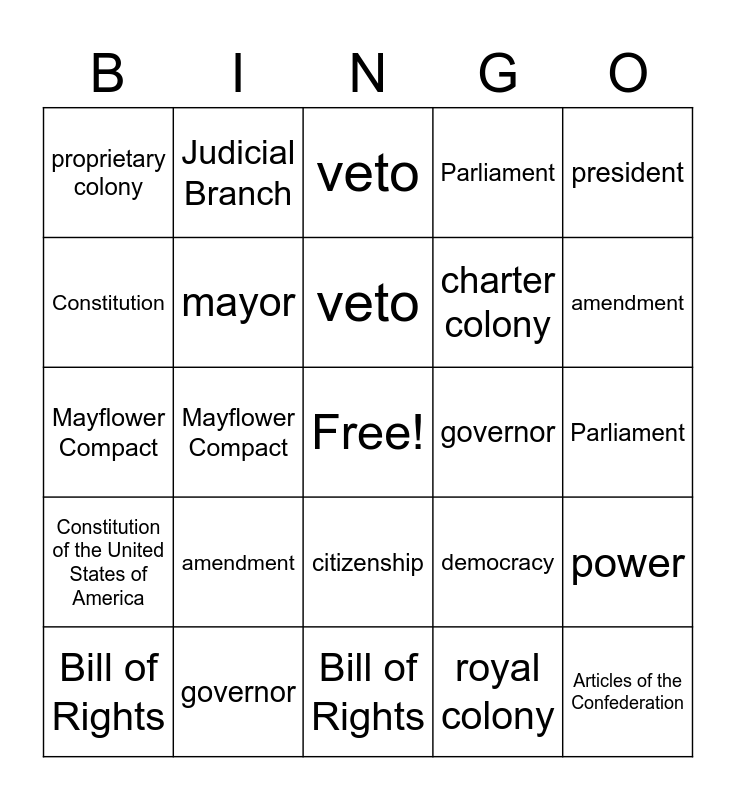 | B | I | N | G | O |
|---|---|---|---|---|
| proprietary colony | Judicial Branch | veto | Parliament | president |
| Constitution | mayor | veto | charter colony | amendment |
| Mayflower Compact | Mayflower Compact | Free! | governor | Parliament |
| Constitution of the United States of America | amendment | citizenship | democracy | power |
| Bill of Rights | governor | Bill of Rights | royal colony | Articles of the Confederation |